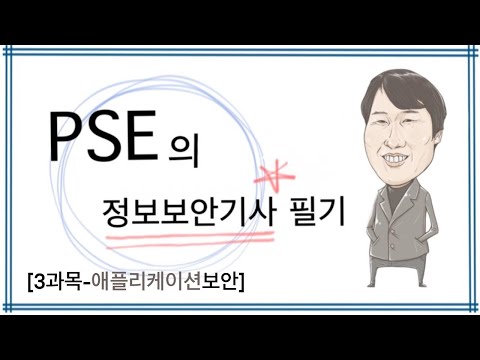 PSE 의

정보보안기사 필기

[3과목-애플리케이션보안]